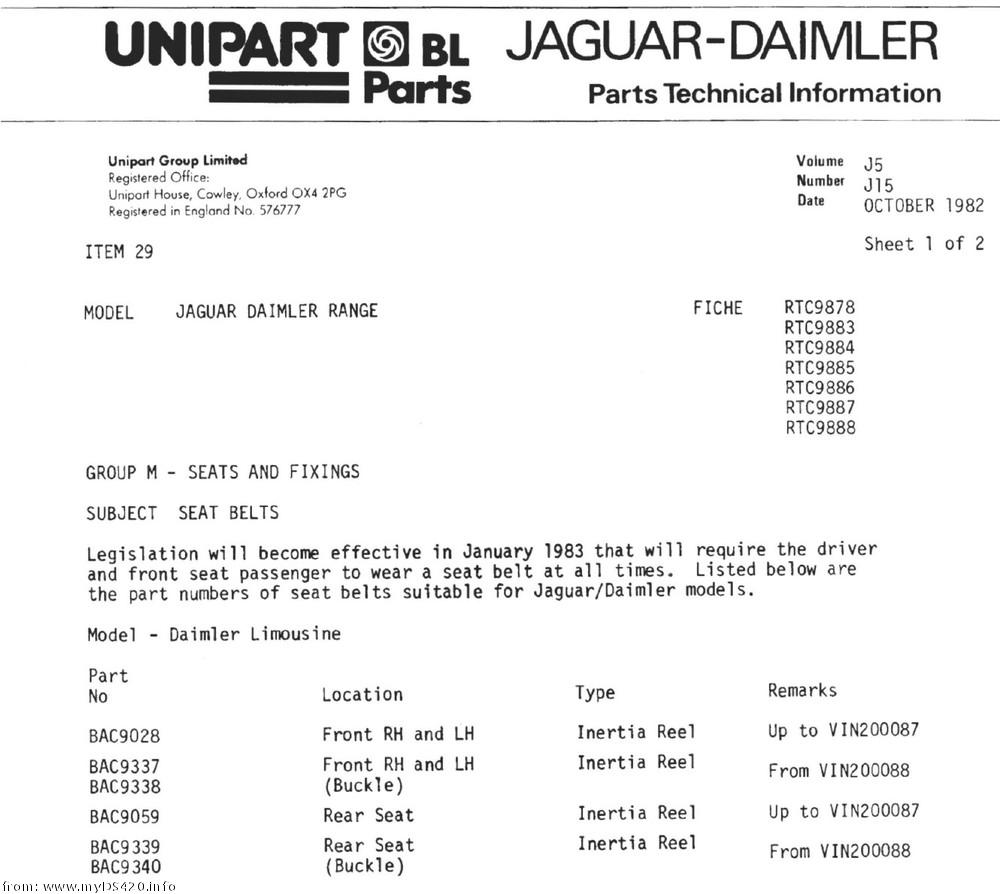 UNIPART BL Parts JAGUAR-DAIMLER

Parts Technical Information

Unipart Group Limited
Registered Office:
Unipart House, Cowley, Oxford OX4 2PG
Registered in England No. 576777

Volume J5
Number J15
Date OCTOBER 1982

Sheet 1 of 2

ITEM 29

MODEL JAGUAR DAIMLER RANGE

FICHE RTC9878
RTC9883
RTC9884
RTC9885
RTC9886
RTC9887
RTC9888

GROUP M - SEATS AND FIXINGS

SUBJECT SEAT BELTS

Legislation will become effective in January 1983 that will require the driver and front seat passenger to wear a seat belt at all times. Listed below are the part numbers of seat belts suitable for Jaguar/Daimler models.

Model - Daimler Limousine

| Part No | Location | Type | Remarks |
|---|---|---|---|
| BAC9028 | Front RH and LH | Inertia Reel | Up to VIN200087 |
| BAC9337 BAC9338 | Front RH and LH (Buckle) | Inertia Reel | From VIN200088 |
| BAC9059 | Rear Seat | Inertia Reel | Up to VIN200087 |
| BAC9339 BAC9340 | Rear Seat (Buckle) | Inertia Reel | From VIN200088 |

from: www.myDS420.info